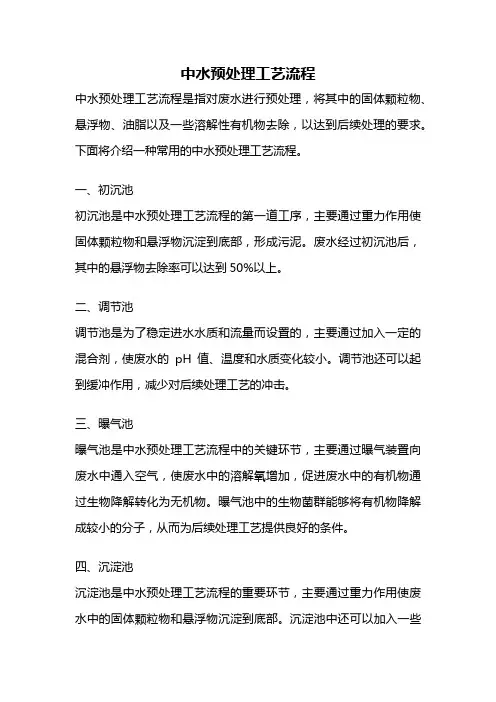 中水预处理工艺流程

中水预处理工艺流程是指对废水进行预处理，将其中的固体颗粒物、悬浮物、油脂以及一些溶解性有机物去除，以达到后续处理的要求。下面将介绍一种常用的中水预处理工艺流程。

一、初沉池

初沉池是中水预处理工艺流程的第一道工序，主要通过重力作用使固体颗粒物和悬浮物沉淀到底部，形成污泥。废水经过初沉池后，其中的悬浮物去除率可以达到 50%以上。

二、调节池

调节池是为了稳定进水水质和流量而设置的，主要通过加入一定的混合剂，使废水的 pH 值、温度和水质变化较小。调节池还可以起到缓冲作用，减少对后续处理工艺的冲击。

三、曝气池

曝气池是中水预处理工艺流程中的关键环节，主要通过曝气装置向废水中通入空气，使废水中的溶解氧增加，促进废水中的有机物通过生物降解转化为无机物。曝气池中的生物菌群能够将有机物降解成较小的分子，从而为后续处理工艺提供良好的条件。

四、沉淀池

沉淀池是中水预处理工艺流程的重要环节，主要通过重力作用使废水中的固体颗粒物和悬浮物沉淀到底部。沉淀池中还可以加入一些